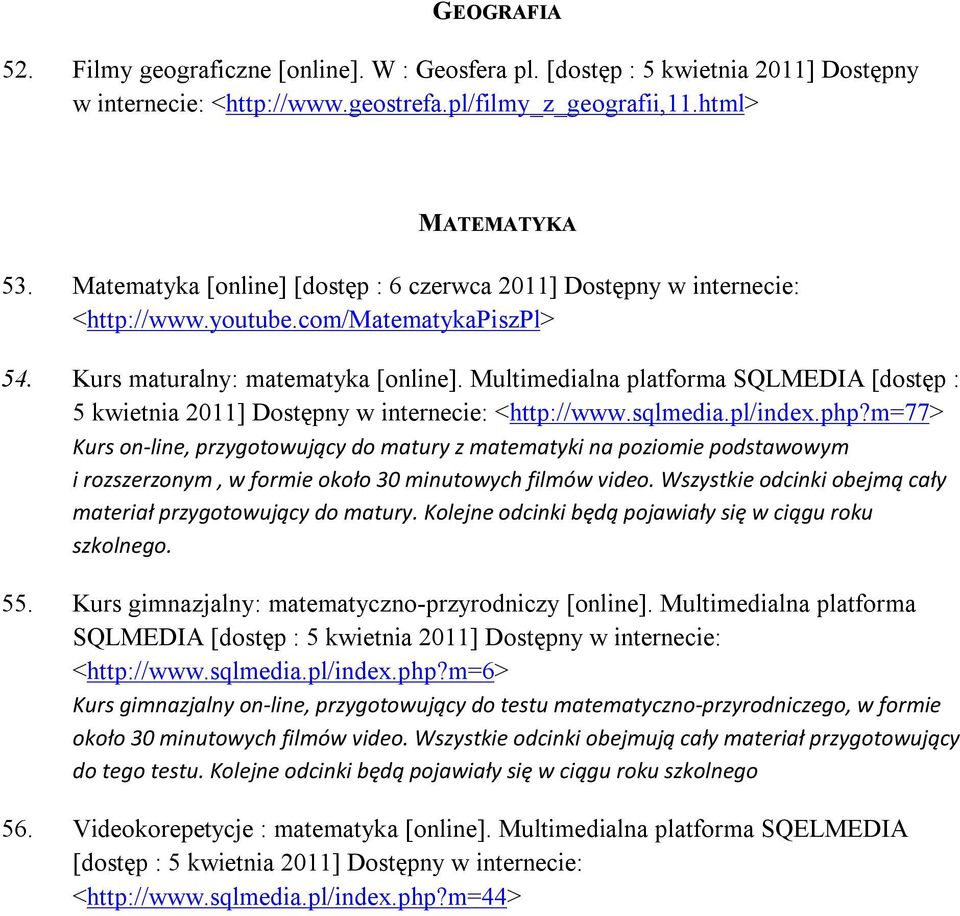 GEOGRAFIA

52. Filmy geograficzne [online]. W : Geosfera pl. [dostęp : 5 kwietnia 2011] Dostępny w internecie: <http://www.geostrefa.pl/filmy_z_geografii,11.html>

MATEMATYKA

53. Matematyka [online] [dostęp : 6 czerwca 2011] Dostępny w internecie: <http://www.youtube.com/MatematykaPiszPl>

54. Kurs maturalny: matematyka [online]. Multimedialna platforma SQLMEDIA [dostęp : 5 kwietnia 2011] Dostępny w internecie: <http://www.sqlmedia.pl/index.php?m=77> Kurs on-line, przygotowujący do matury z matematyki na poziomie podstawowym i rozszerzonym , w formie około 30 minutowych filmów video. Wszystkie odcinki obejmą cały materiał przygotowujący do matury. Kolejne odcinki będą pojawiały się w ciągu roku szkolnego.

55. Kurs gimnazjalny: matematyczno-przyrodniczy [online]. Multimedialna platforma SQLMEDIA [dostęp : 5 kwietnia 2011] Dostępny w internecie: <http://www.sqlmedia.pl/index.php?m=6> Kurs gimnazjalny on-line, przygotowujący do testu matematyczno-przyrodniczego, w formie około 30 minutowych filmów video. Wszystkie odcinki obejmują cały materiał przygotowujący do tego testu. Kolejne odcinki będą pojawiały się w ciągu roku szkolnego

56. Videokorepetycje : matematyka [online]. Multimedialna platforma SQELMEDIA [dostęp : 5 kwietnia 2011] Dostępny w internecie: <http://www.sqlmedia.pl/index.php?m=44>